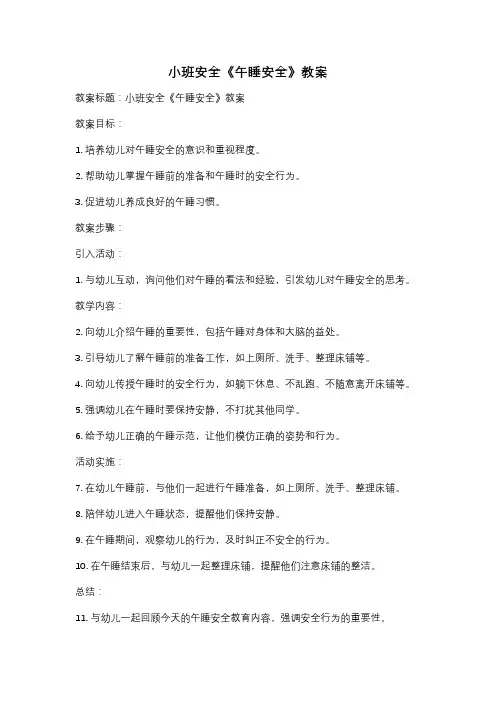 小班安全《午睡安全》教案

教案标题：小班安全《午睡安全》教案

教案目标：

1. 培养幼儿对午睡安全的意识和重视程度。

2. 帮助幼儿掌握午睡前的准备和午睡时的安全行为。

3. 促进幼儿养成良好的午睡习惯。

教案步骤：

引入活动：

1. 与幼儿互动，询问他们对午睡的看法和经验，引发幼儿对午睡安全的思考。

教学内容：

2. 向幼儿介绍午睡的重要性，包括午睡对身体和大脑的益处。

3. 引导幼儿了解午睡前的准备工作，如上厕所、洗手、整理床铺等。

4. 向幼儿传授午睡时的安全行为，如躺下休息、不乱跑、不随意离开床铺等。

5. 强调幼儿在午睡时要保持安静，不打扰其他同学。

6. 给予幼儿正确的午睡示范，让他们模仿正确的姿势和行为。

活动实施：

7. 在幼儿午睡前，与他们一起进行午睡准备，如上厕所、洗手、整理床铺。

8. 陪伴幼儿进入午睡状态，提醒他们保持安静。

9. 在午睡期间，观察幼儿的行为，及时纠正不安全的行为。

10. 在午睡结束后，与幼儿一起整理床铺，提醒他们注意床铺的整洁。

总结：

11. 与幼儿一起回顾今天的午睡安全教育内容，强调安全行为的重要性。